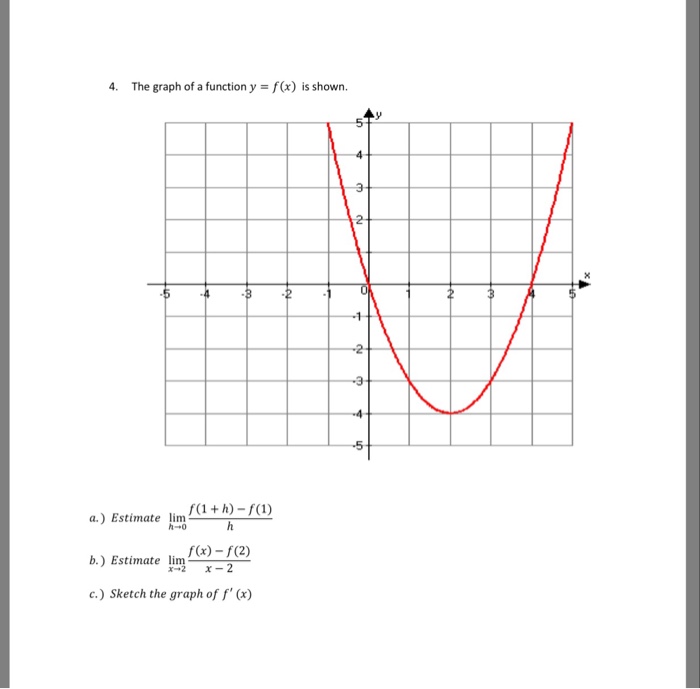 4. The graph of a function $y = f(x)$ is shown.

y
5
4
3
2
-5 -4 -3 -2 -1 0 1 2 3 4 5 x
-1
-2
-3
-4
-5

a.) Estimate $\lim_{h \to 0} \frac{f(1+h) - f(1)}{h}$

b.) Estimate $\lim_{x \to 2} \frac{f(x) - f(2)}{x - 2}$

c.) Sketch the graph of $f'(x)$